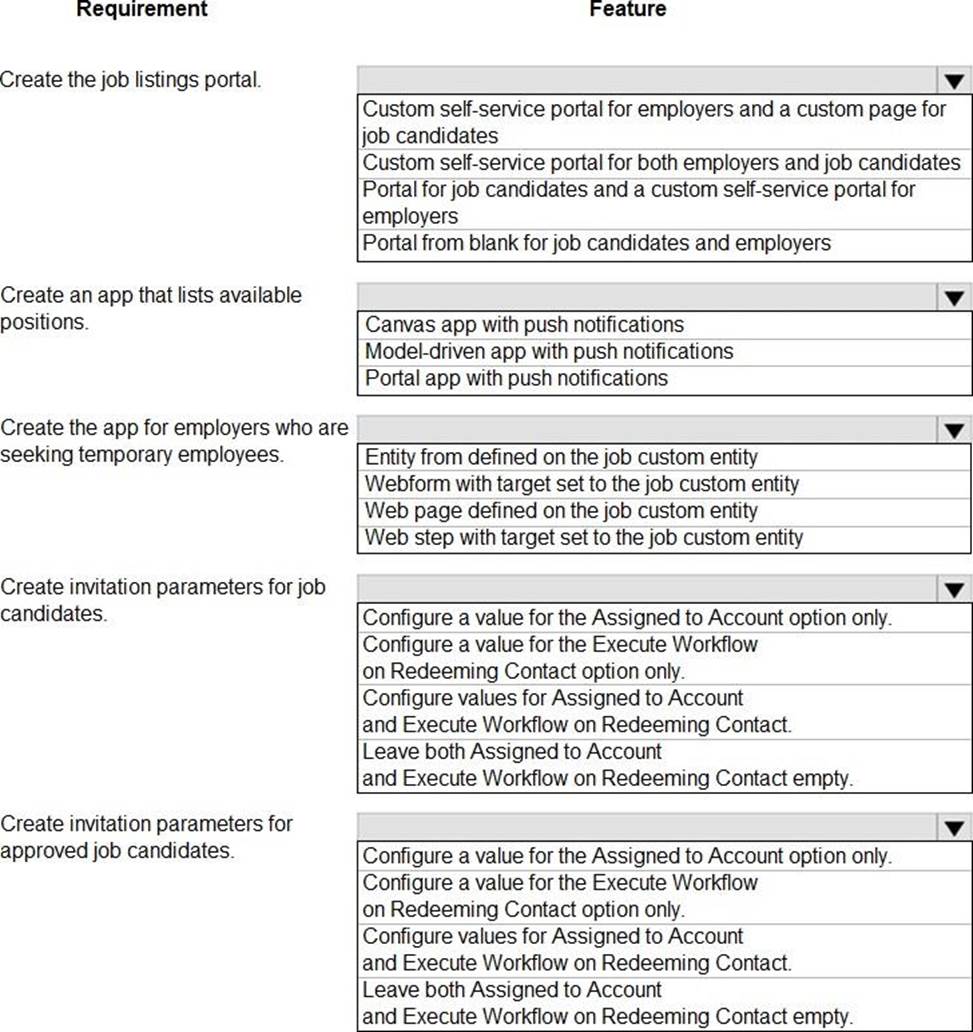 Requirement

Feature

Create the job listings portal.

Custom self-service portal for employers and a custom page for job candidates
Custom self-service portal for both employers and job candidates
Portal for job candidates and a custom self-service portal for employers
Portal from blank for job candidates and employers

Create an app that lists available positions.

Canvas app with push notifications
Model-driven app with push notifications
Portal app with push notifications

Create the app for employers who are seeking temporary employees.

Entity from defined on the job custom entity
Webform with target set to the job custom entity
Web page defined on the job custom entity
Web step with target set to the job custom entity

Create invitation parameters for job candidates.

Configure a value for the Assigned to Account option only.
Configure a value for the Execute Workflow on Redeeming Contact option only.
Configure values for Assigned to Account and Execute Workflow on Redeeming Contact.
Leave both Assigned to Account and Execute Workflow on Redeeming Contact empty.

Create invitation parameters for approved job candidates.

Configure a value for the Assigned to Account option only.
Configure a value for the Execute Workflow on Redeeming Contact option only.
Configure values for Assigned to Account and Execute Workflow on Redeeming Contact.
Leave both Assigned to Account and Execute Workflow on Redeeming Contact empty.